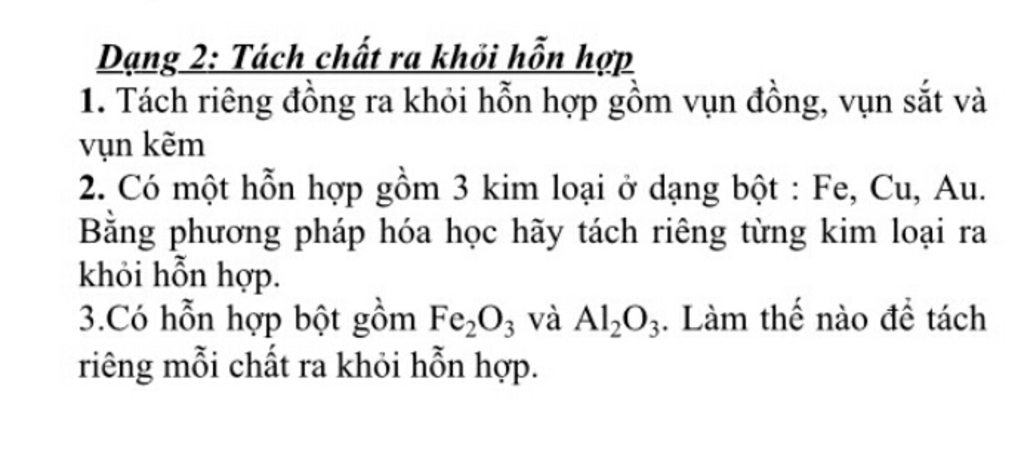 Dạng 2: Tách chất ra khỏi hỗn hợp

1. Tách riêng đồng ra khỏi hỗn hợp gồm vụn đồng, vụn sắt và vụn kẽm

2. Có một hỗn hợp gồm 3 kim loại ở dạng bột : Fe, Cu, Au. Bằng phương pháp hóa học hãy tách riêng từng kim loại ra khỏi hỗn hợp.

3.Có hỗn hợp bột gồm $Fe_2O_3$ và $Al_2O_3$. Làm thế nào để tách riêng mỗi chất ra khỏi hỗn hợp.